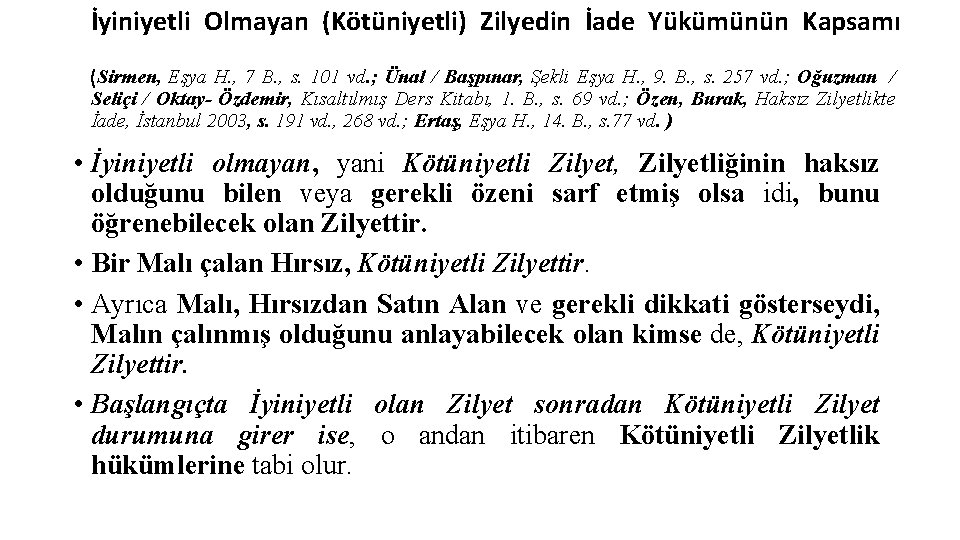 İyiniyetli Olmayan (Kötüniyetli) Zilyedin İade Yükümünün Kapsamı

(Sirmen, Eşya H., 7 B., s. 101 vd.; Ünal / Başpınar, Şekli Eşya H., 9. B., s. 257 vd.; Oğuzman / Seliçi / Oktay- Özdemir, Kısaltılmış Ders Kitabı, 1. B., s. 69 vd.; Özen, Burak, Haksız Zilyetlikte İade, İstanbul 2003, s. 191 vd., 268 vd.; Ertaş, Eşya H., 14. B., s.77 vd. )

• İyiniyetli olmayan, yani Kötüniyetli Zilyet, Zilyetliğinin haksız olduğunu bilen veya gerekli özeni sarf etmiş olsa idi, bunu öğrenebilecek olan Zilyettir.

• Bir Malı çalan Hırsız, Kötüniyetli Zilyettir.

• Ayrıca Malı, Hırsızdan Satın Alan ve gerekli dikkati gösterseydi, Malın çalınmış olduğunu anlayabilecek olan kimse de, Kötüniyetli Zilyettir.

• Başlangıçta İyiniyetli olan Zilyet sonradan Kötüniyetli Zilyet durumuna girer ise, o andan itibaren Kötüniyetli Zilyetlik hükümlerine tabi olur.